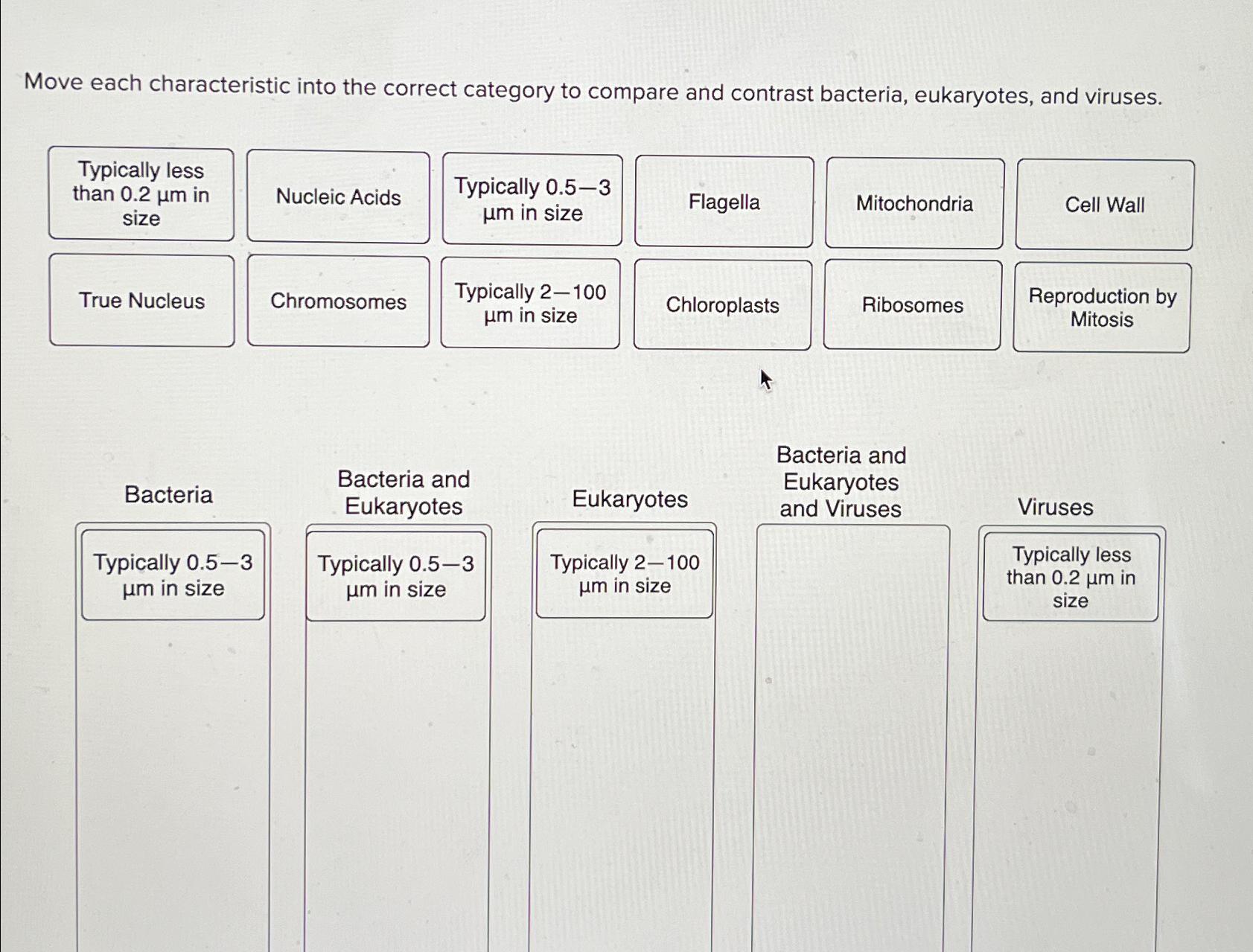 Move each characteristic into the correct category to compare and contrast bacteria, eukaryotes, and viruses.

Typically less than 0.2 µm in size

Nucleic Acids

Typically 0.5—3 µm in size

Flagella

Mitochondria

Cell Wall

True Nucleus

Chromosomes

Typically 2—100 µm in size

Chloroplasts

Ribosomes

Reproduction by Mitosis

Bacteria

Typically 0.5—3 µm in size

Bacteria and Eukaryotes

Typically 0.5—3 µm in size

Eukaryotes

Typically 2—100 µm in size

Bacteria and Eukaryotes and Viruses

Viruses

Typically less than 0.2 µm in size